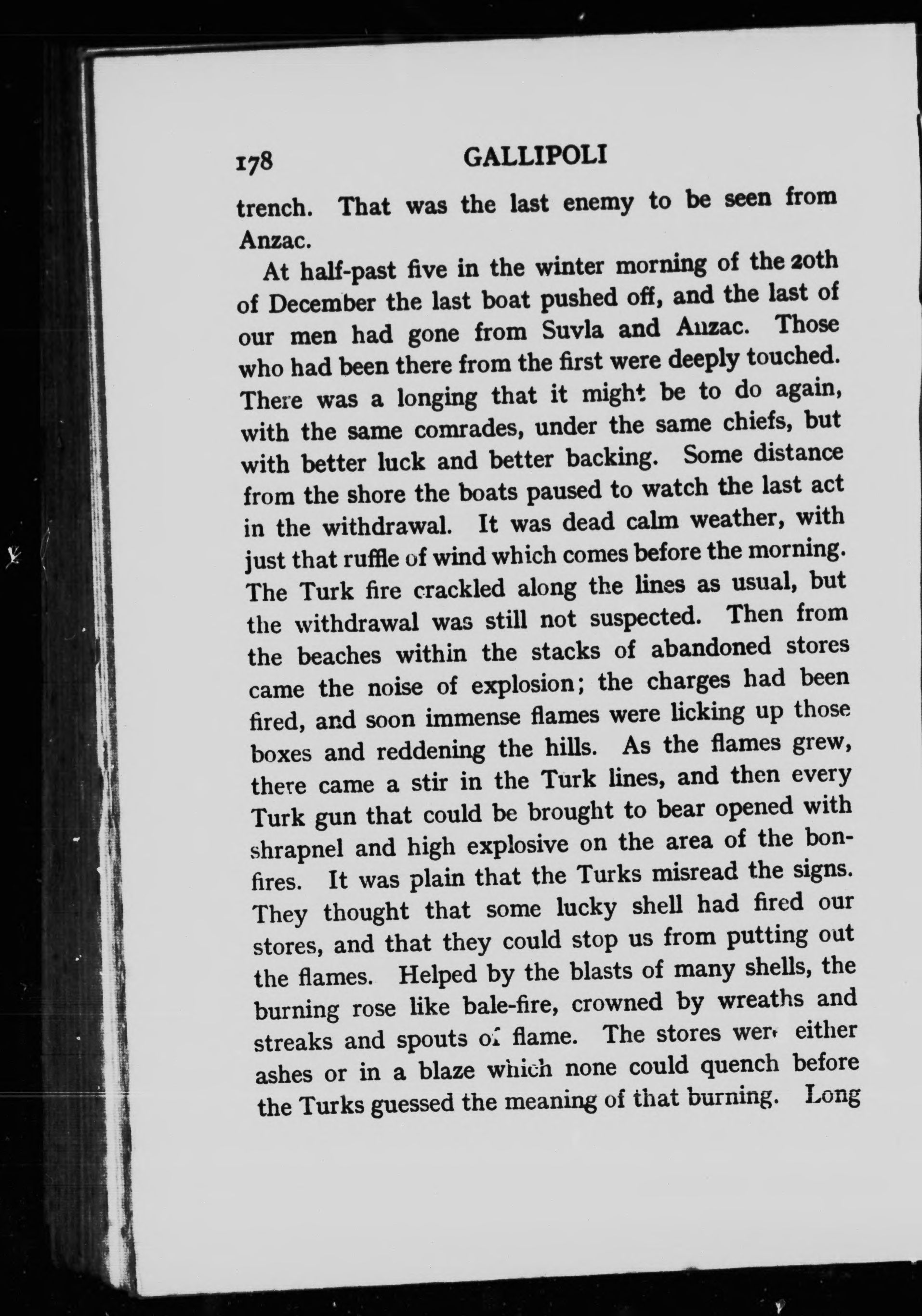 178 GALLIPOLI

trench. That was the last enemy to be seen from Anzac.

At half-past five in the winter morning of the 20th of December the last boat pushed off, and the last of our men had gone from Suvla and Anzac. Those who had been there from the first were deeply touched. There was a longing that it might be to do again, with the same comrades, under the same chiefs, but with better luck and better backing. Some distance from the shore the boats paused to watch the last act in the withdrawal. It was dead calm weather, with just that ruffle of wind which comes before the morning. The Turk fire crackled along the lines as usual, but the withdrawal was still not suspected. Then from the beaches within the stacks of abandoned stores came the noise of explosion; the charges had been fired, and soon immense flames were licking up those boxes and reddening the hills. As the flames grew, there came a stir in the Turk lines, and then every Turk gun that could be brought to bear opened with shrapnel and high explosive on the area of the bonfires. It was plain that the Turks misread the signs. They thought that some lucky shell had fired our stores, and that they could stop us from putting out the flames. Helped by the blasts of many shells, the burning rose like bale-fire, crowned by wreaths and streaks and spouts of flame. The stores were either ashes or in a blaze which none could quench before the Turks guessed the meaning of that burning. Long